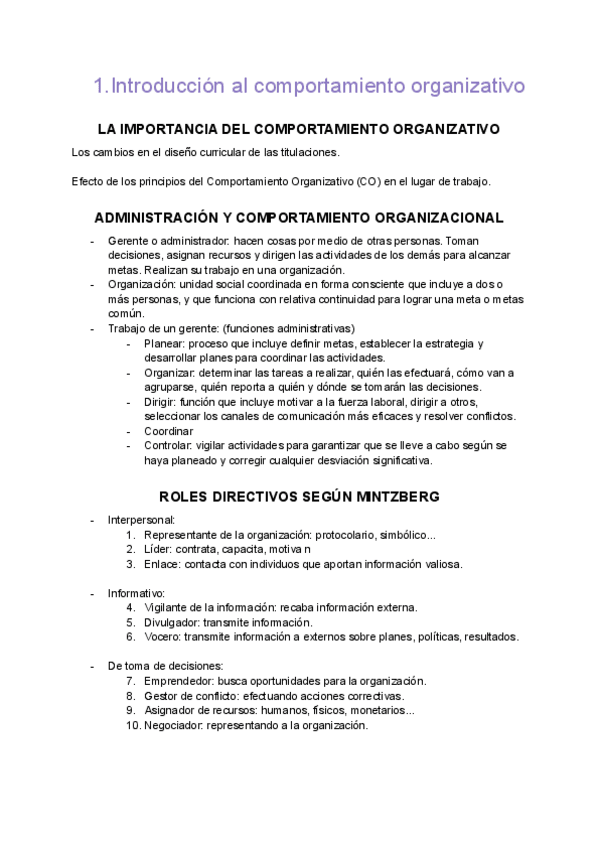 1.Introducción al comportamiento organizativo

LA IMPORTANCIA DEL COMPORTAMIENTO ORGANIZATIVO

Los cambios en el diseño curricular de las titulaciones.

Efecto de los principios del Comportamiento Organizativo (CO) en el lugar de trabajo.

ADMINISTRACIÓN Y COMPORTAMIENTO ORGANIZACIONAL

- Gerente o administrador: hacen cosas por medio de otras personas. Toman decisiones, asignan recursos y dirigen las actividades de los demás para alcanzar metas. Realizan su trabajo en una organización.
- Organización: unidad social coordinada en forma consciente que incluye a dos o más personas, y que funciona con relativa continuidad para lograr una meta o metas común.
- Trabajo de un gerente: (funciones administrativas)
  - Planear: proceso que incluye definir metas, establecer la estrategia y desarrollar planes para coordinar las actividades.
  - Organizar: determinar las tareas a realizar, quién las efectuará, cómo van a agruparse, quién reporta a quién y dónde se tomarán las decisiones.
  - Dirigir: función que incluye motivar a la fuerza laboral, dirigir a otros, seleccionar los canales de comunicación más eficaces y resolver conflictos.
  - Coordinar
  - Controlar: vigilar actividades para garantizar que se lleve a cabo según se haya planeado y corregir cualquier desviación significativa.

ROLES DIRECTIVOS SEGÚN MINTZBERG

- Interpersonal:
  1. Representante de la organización: protocolario, simbólico...
  2. Líder: contrata, capacita, motiva n
  3. Enlace: contacta con individuos que aportan información valiosa.

- Informativo:
  4. Vigilante de la información: recaba información externa.
  5. Divulgador: transmite información.
  6. Vocero: transmite información a externos sobre planes, políticas, resultados.

- De toma de decisiones:
  7. Emprendedor: busca oportunidades para la organización.
  8. Gestor de conflicto: efectuando acciones correctivas.
  9. Asignador de recursos: humanos, físicos, monetarios...
  10. Negociador: representando a la organización.